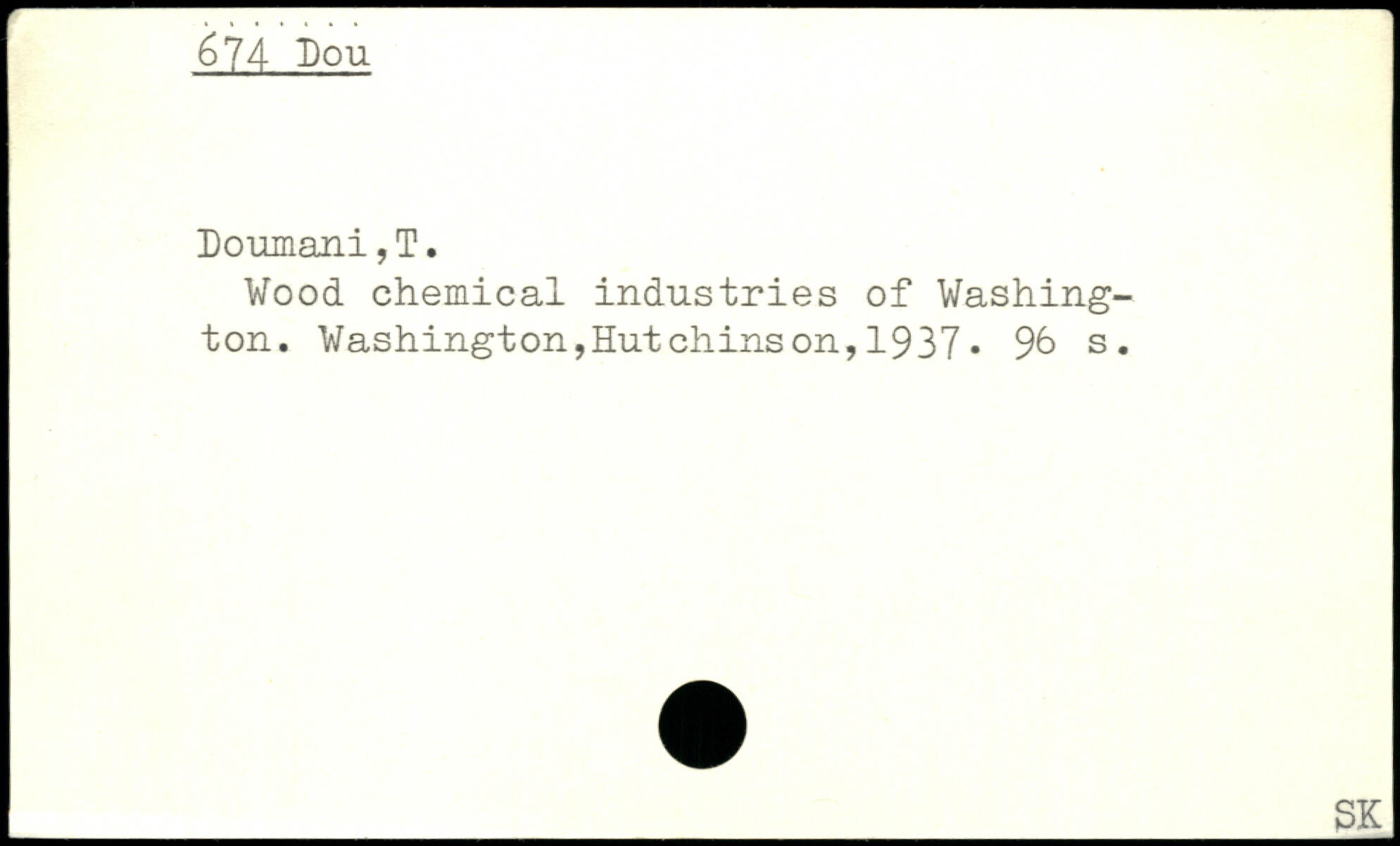 674 Dou

Doumani,T.

Wood chemical industries of Washington. Washington,Hutchinson,1937. 96 s.

SK